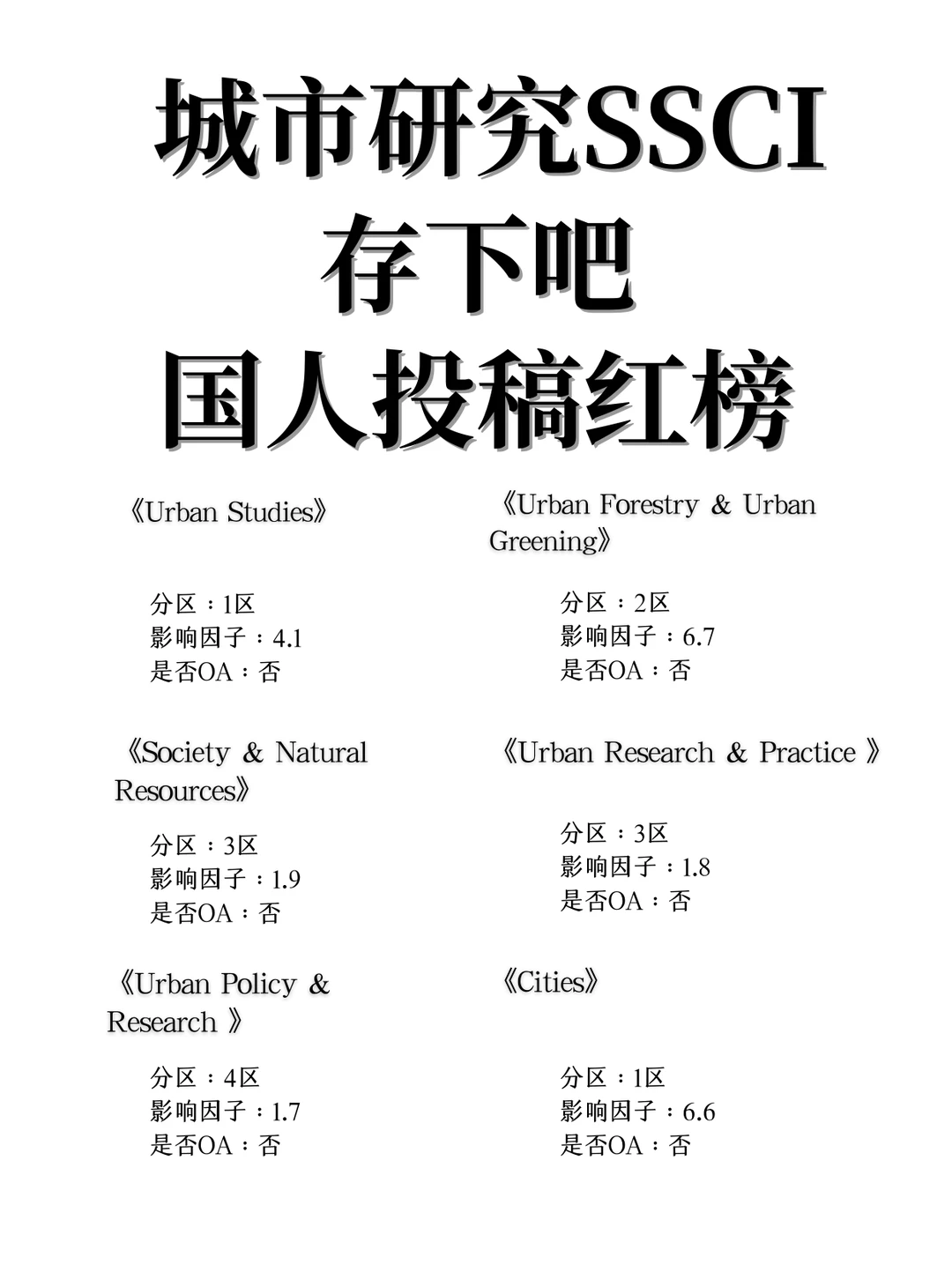 城市研究SSCI
存下吧
国人投稿红榜

《Urban Studies》

分区：1区
影响因子：4.1
是否OA：否

《Society & Natural Resources》

分区：3区
影响因子：1.9
是否OA：否

《Urban Policy & Research 》

分区：4区
影响因子：1.7
是否OA：否

《Urban Forestry & Urban Greening》

分区：2区
影响因子：6.7
是否OA：否

《Urban Research & Practice 》

分区：3区
影响因子：1.8
是否OA：否

《Cities》

分区：1区
影响因子：6.6
是否OA：否